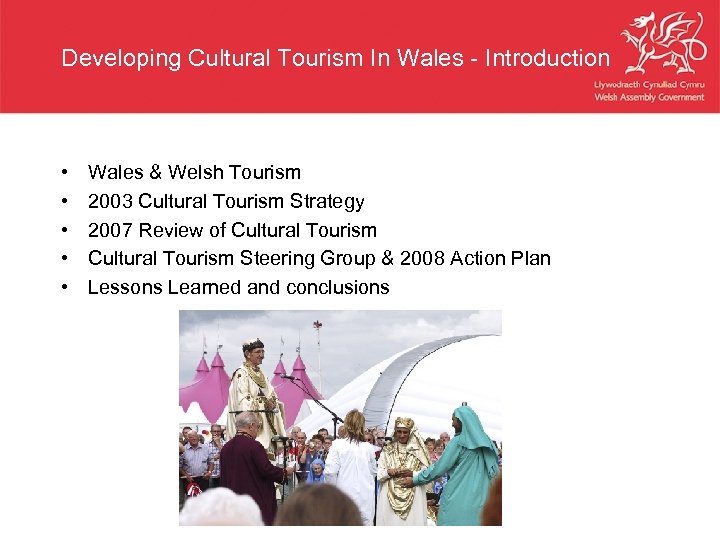 Developing Cultural Tourism In Wales - Introduction

Llywodraeth Cynulliad Cymru
Welsh Assembly Government

• Wales & Welsh Tourism
• 2003 Cultural Tourism Strategy
• 2007 Review of Cultural Tourism
• Cultural Tourism Steering Group & 2008 Action Plan
• Lessons Learned and conclusions